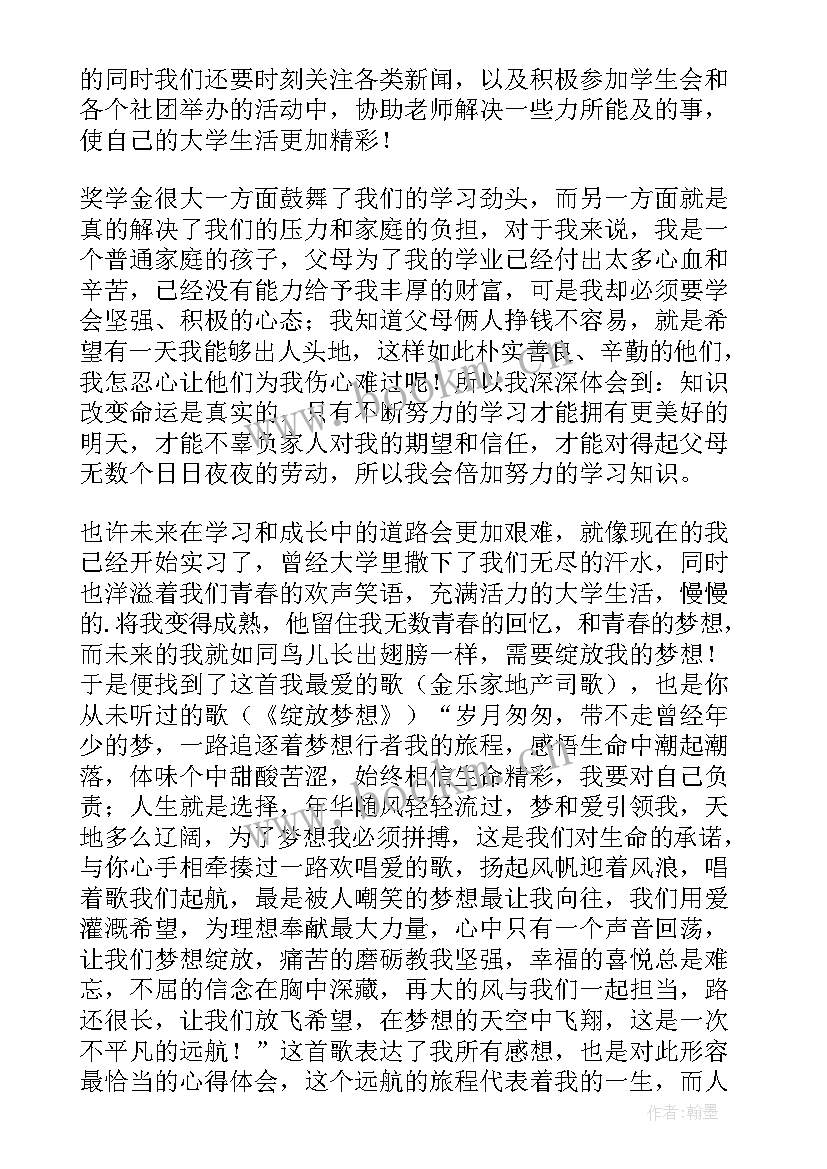 的同时我们还要时刻关注各类新闻，以及积极参加学生会和各个社团举办的活动中，协助老师解决一些力所能及的事，使自己的大学生活更加精彩！

奖学金很大一方面鼓舞了我们的学习劲头，而另一方面就是真的解决了我们的压力和家庭的负担，对于我来说，我是一个普通家庭的孩子，父母为了我的学业已经付出太多心血和辛苦，已经没有能力给予我丰厚的财富，可是我却必须要学会坚强、积极的心态；我知道父母俩人挣钱不容易，就是希望有一天我能够出人头地，这样如此朴实善良、辛勤的他们，我怎忍心让他们为我伤心难过呢！所以我深深体会到：知识改变命运是真实的，只有不断努力的学习才能拥有更美好的明天，才能不辜负家人对我的期望和信任，才能对得起父母无数个日日夜夜的劳动，所以我会倍加努力的学习知识。

也许未来在学习和成长中的道路会更加艰难，就像现在的我已经开始实习了，曾经大学里撒下了我们无尽的汗水，同时也洋溢着我们青春的欢声笑语，充满活力的大学生活，慢慢的.将我变得成熟，他留住我无数青春的回忆，和青春的梦想，而未来的我就如同鸟儿长出翅膀一样，需要绽放我的梦想！于是便找到了这首我最爱的歌（金乐家地产司歌），也是你从未听过的歌（《绽放梦想》）“岁月匆匆，带不走曾经年少的梦，一路追逐着梦想行者我的旅程，感悟生命中潮起潮落，体味个中甜酸苦涩，始终相信生命精彩，我要对自己负责；人生就是选择，年华随风轻轻流过，梦和爱引领我，天地多么辽阔，为了梦想我必须拼搏，这是我们对生命的承诺，与你心手相牵揍过一路欢唱爱的歌，扬起风帆迎着风浪，唱着歌我们起航，最是被人嘲笑的梦想最让我向往，我们用爱灌溉希望，为理想奉献最大力量，心中只有一个声音回荡，让我们梦想绽放，痛苦的磨砺教我坚强，幸福的喜悦总是难忘，不屈的信念在胸中深藏，再大的风与我们一起担当，路还很长，让我们放飞希望，在梦想的天空中飞翔，这是一次不平凡的远航！”这首歌表达了我所有感想，也是对此形容最恰当的心得体会，这个远航的旅程代表着我的一生，而人

作者：翰墨